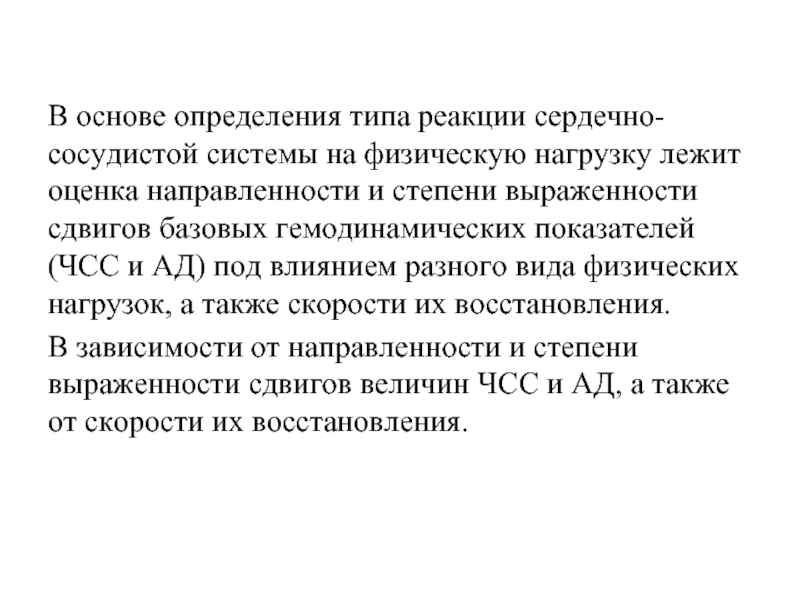 В основе определения типа реакции сердечно-сосудистой системы на физическую нагрузку лежит оценка направленности и степени выраженности сдвигов базовых гемодинамических показателей (ЧСС и АД) под влиянием разного вида физических нагрузок, а также скорости их восстановления.

В зависимости от направленности и степени выраженности сдвигов величин ЧСС и АД, а также от скорости их восстановления.